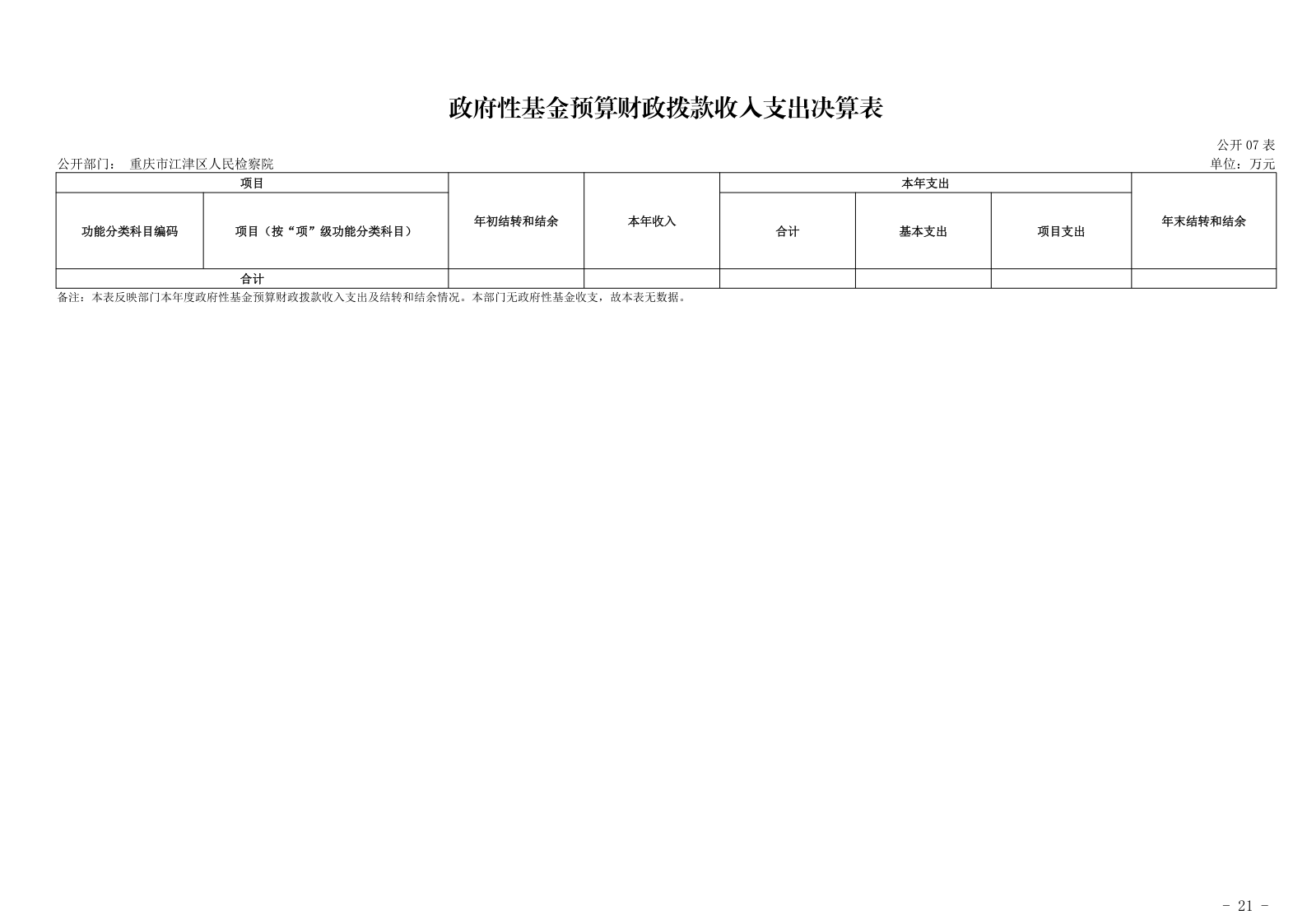 政府性基金预算财政拨款收入支出决算表

公开07表

公开部门： 重庆市江津区人民检察院 单位：万元

| 项目 | | 年初结转和结余 | 本年收入 | 本年支出 | | | 年末结转和结余 |
|---|---|---|---|---|---|---|---|
| 功能分类科目编码 | 项目（按“项”级功能分类科目） | | | 合计 | 基本支出 | 项目支出 | |
| 合计 | | | | | | | |

备注：本表反映部门本年度政府性基金预算财政拨款收入支出及结转和结余情况。本部门无政府性基金收支，故本表无数据。

- 21 -